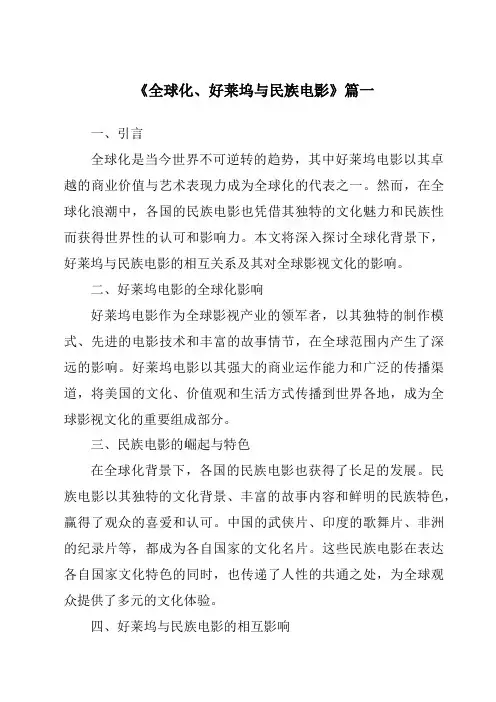 《全球化、好莱坞与民族电影》篇一

一、引言

全球化是当今世界不可逆转的趋势，其中好莱坞电影以其卓越的商业价值与艺术表现力成为全球化的代表之一。然而，在全球化浪潮中，各国的民族电影也凭借其独特的文化魅力和民族性而获得世界性的认可和影响力。本文将深入探讨全球化背景下，好莱坞与民族电影的相互关系及其对全球影视文化的影响。

二、好莱坞电影的全球化影响

好莱坞电影作为全球影视产业的领军者，以其独特的制作模式、先进的电影技术和丰富的故事情节，在全球范围内产生了深远的影响。好莱坞电影以其强大的商业运作能力和广泛的传播渠道，将美国的文化、价值观和生活方式传播到世界各地，成为全球影视文化的重要组成部分。

三、民族电影的崛起与特色

在全球化背景下，各国的民族电影也获得了长足的发展。民族电影以其独特的文化背景、丰富的故事内容和鲜明的民族特色，赢得了观众的喜爱和认可。中国的武侠片、印度的歌舞片、非洲的纪录片等，都成为各自国家的文化名片。这些民族电影在表达各自国家文化特色的同时，也传递了人性的共通之处，为全球观众提供了多元的文化体验。

四、好莱坞与民族电影的相互影响